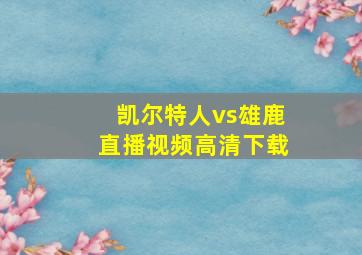 凯尔特人vs雄鹿
直播视频高清下载